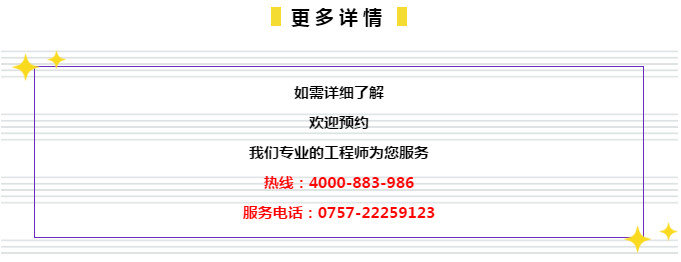 更多详情

如需详细了解

欢迎预约

我们专业的工程师为您服务

热线：4000-883-986

服务电话：0757-22259123